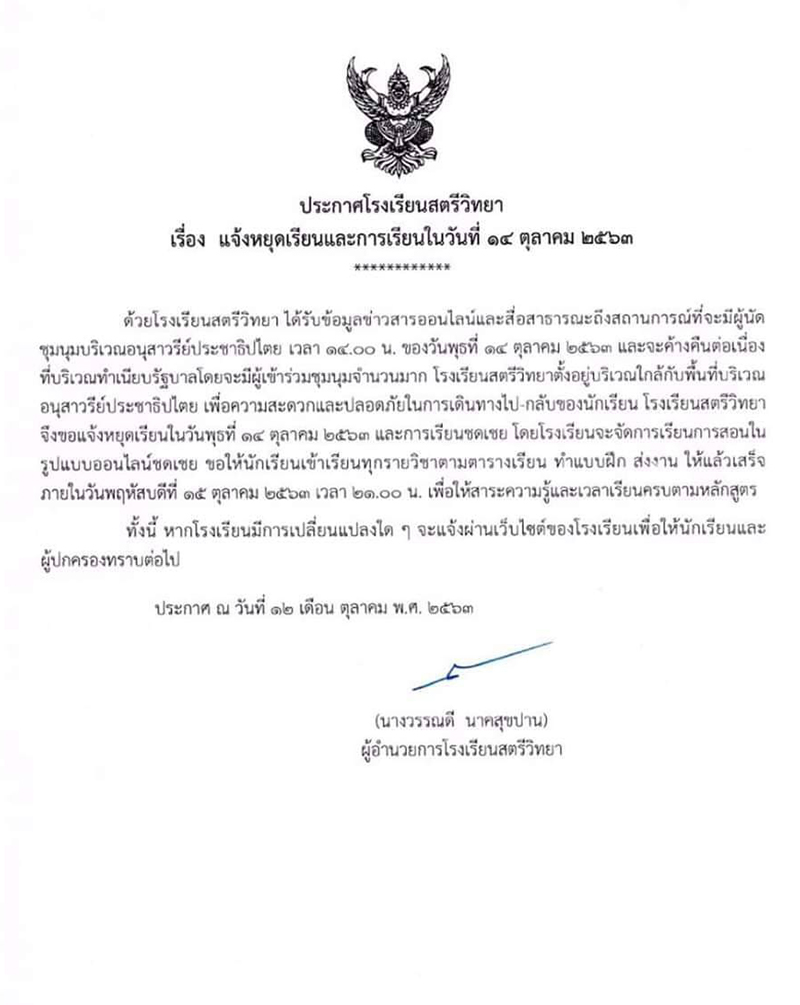 ประกาศโรงเรียนสตรีวิทยา
เรื่อง แจ้งหยุดเรียนและการเรียนในวันที่ ๑๔ ตุลาคม ๒๕๖๓
************

ด้วยโรงเรียนสตรีวิทยา ได้รับข้อมูลข่าวสารออนไลน์และสื่อสาธารณะถึงสถานการณ์ที่จะมีผู้นัดชุมนุมบริเวณอนุสาวรีย์ประชาธิปไตย เวลา ๑๔.๐๐ น. ของวันพุธที่ ๑๔ ตุลาคม ๒๕๖๓ และจะค้างคืนต่อเนื่องที่บริเวณทำเนียบรัฐบาลโดยจะมีผู้เข้าร่วมชุมนุมจำนวนมาก โรงเรียนสตรีวิทยาตั้งอยู่บริเวณใกล้กับพื้นที่บริเวณอนุสาวรีย์ประชาธิปไตย เพื่อความสะดวกและปลอดภัยในการเดินทางไป-กลับของนักเรียน โรงเรียนสตรีวิทยาจึงขอแจ้งหยุดเรียนในวันพุธที่ ๑๔ ตุลาคม ๒๕๖๓ และการเรียนชดเชย โดยโรงเรียนจะจัดการเรียนการสอนในรูปแบบออนไลน์ชดเชย ขอให้นักเรียนเข้าเรียนทุกรายวิชาตามตารางเรียน ทำแบบฝึก ส่งงาน ให้แล้วเสร็จภายในวันพฤหัสบดีที่ ๑๕ ตุลาคม ๒๕๖๓ เวลา ๒๑.๐๐ น. เพื่อให้สาระความรู้และเวลาเรียนครบตามหลักสูตร

ทั้งนี้ หากโรงเรียนมีการเปลี่ยนแปลงใด ๆ จะแจ้งผ่านเว็บไซต์ของโรงเรียนเพื่อให้นักเรียนและผู้ปกครองทราบต่อไป

ประกาศ ณ วันที่ ๑๒ เดือน ตุลาคม พ.ศ. ๒๕๖๓

(นางวรรณดี นาคสุขปาน)
ผู้อำนวยการโรงเรียนสตรีวิทยา